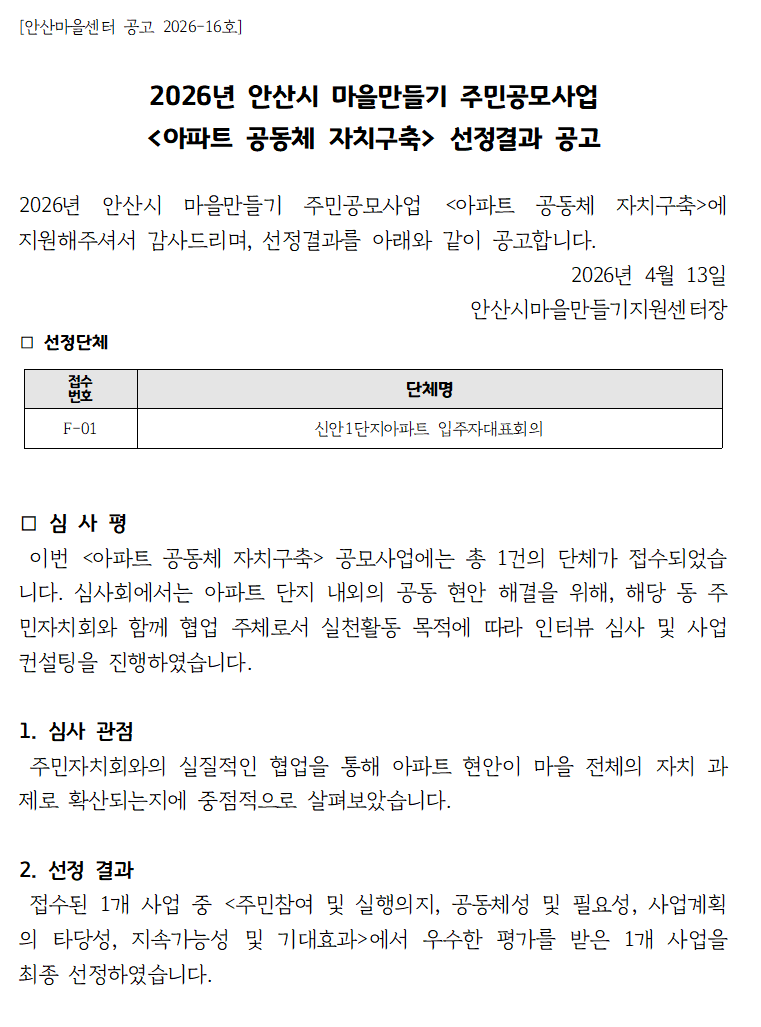 [안산마을센터 공고 2026-16호]

2026년 안산시 마을만들기 주민공모사업
<아파트 공동체 자치구축> 선정결과 공고

2026년 안산시 마을만들기 주민공모사업 <아파트 공동체 자치구축>에 지원해주셔서 감사드리며, 선정결과를 아래와 같이 공고합니다.

2026년 4월 13일
안산시마을만들기지원센터장

□ 선정단체

| 접수 번호 | 단체명 |
|---|---|
| F-01 | 신안1단지아파트 입주자대표회의 |

□ 심 사 평

이번 <아파트 공동체 자치구축> 공모사업에는 총 1건의 단체가 접수되었습니다. 심사회에서는 아파트 단지 내외의 공동 현안 해결을 위해, 해당 동 주민자치회와 함께 협업 주체로서 실천활동 목적에 따라 인터뷰 심사 및 사업 컨설팅을 진행하였습니다.

1. 심사 관점

주민자치회와의 실질적인 협업을 통해 아파트 현안이 마을 전체의 자치 과제로 확산되는지에 중점적으로 살펴보았습니다.

2. 선정 결과

접수된 1개 사업 중 <주민참여 및 실행의지, 공동체성 및 필요성, 사업계획의 타당성, 지속가능성 및 기대효과>에서 우수한 평가를 받은 1개 사업을 최종 선정하였습니다.